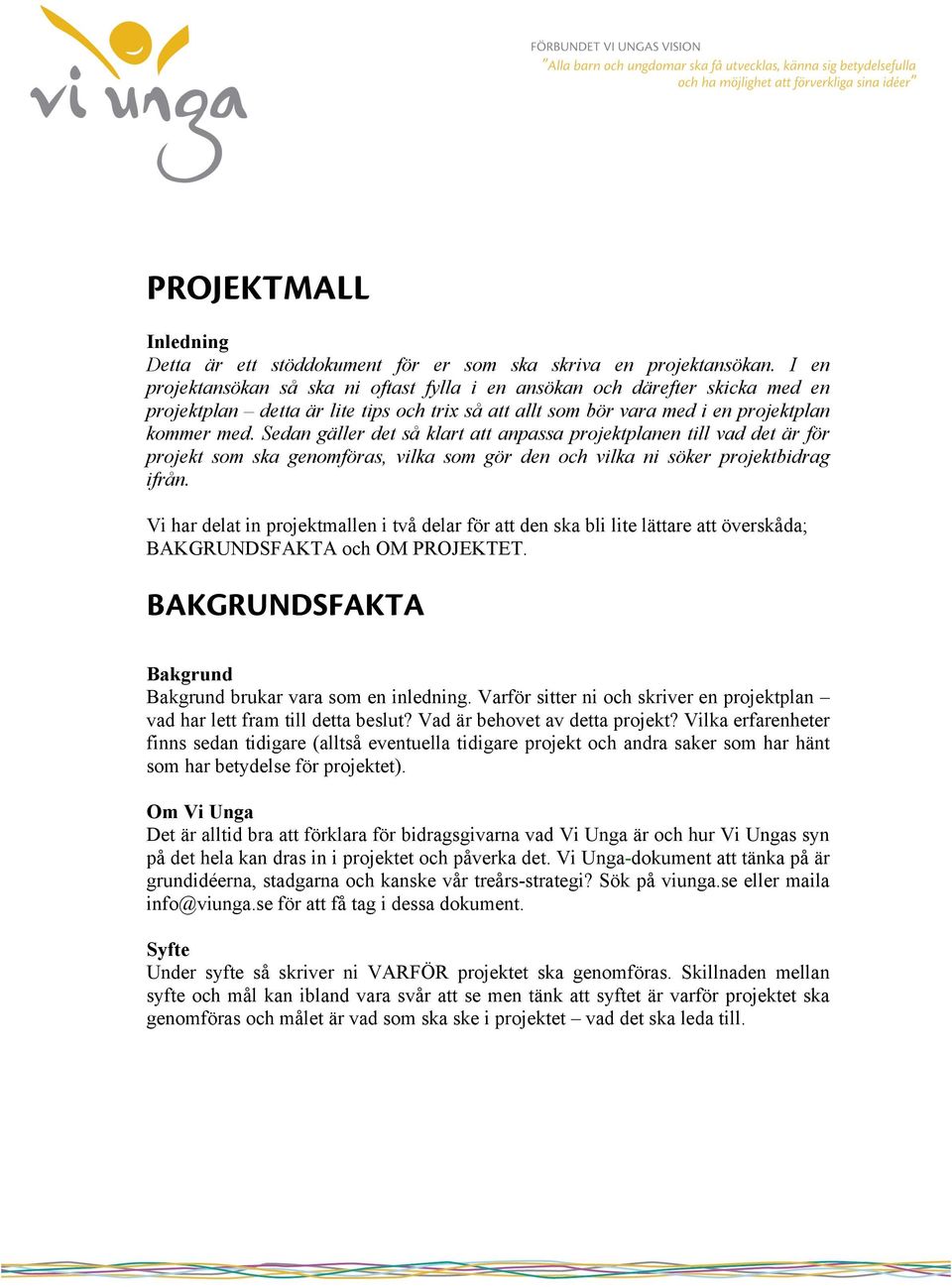 vi unga

FÖRBUNDET VI UNGAS VISION
"Alla barn och ungdomar ska få utvecklas, känna sig betydelsefulla och ha möjlighet att förverkliga sina idéer"

PROJEKTMALL

Inledning
Detta är ett stöddokument för er som ska skriva en projektansökan. I en projektansökan så ska ni oftast fylla i en ansökan och därefter skicka med en projektplan – detta är lite tips och trix så att allt som bör vara med i en projektplan kommer med. Sedan gäller det så klart att anpassa projektplanen till vad det är för projekt som ska genomföras, vilka som gör den och vilka ni söker projektbidrag ifrån.

Vi har delat in projektmallen i två delar för att den ska bli lite lättare att överskåda; BAKGRUNDSFAKTA och OM PROJEKTET.

BAKGRUNDSFAKTA

Bakgrund
Bakgrund brukar vara som en inledning. Varför sitter ni och skriver en projektplan – vad har lett fram till detta beslut? Vad är behovet av detta projekt? Vilka erfarenheter finns sedan tidigare (alltså eventuella tidigare projekt och andra saker som har hänt som har betydelse för projektet).

Om Vi Unga
Det är alltid bra att förklara för bidragsgivarna vad Vi Unga är och hur Vi Ungas syn på det hela kan dras in i projektet och påverka det. Vi Unga-dokument att tänka på är grundidéerna, stadgarna och kanske vår treårs-strategi? Sök på viunga.se eller maila info@viunga.se för att få tag i dessa dokument.

Syfte
Under syfte så skriver ni VARFÖR projektet ska genomföras. Skillnaden mellan syfte och mål kan ibland vara svår att se men tänk att syftet är varför projektet ska genomföras och målet är vad som ska ske i projektet – vad det ska leda till.